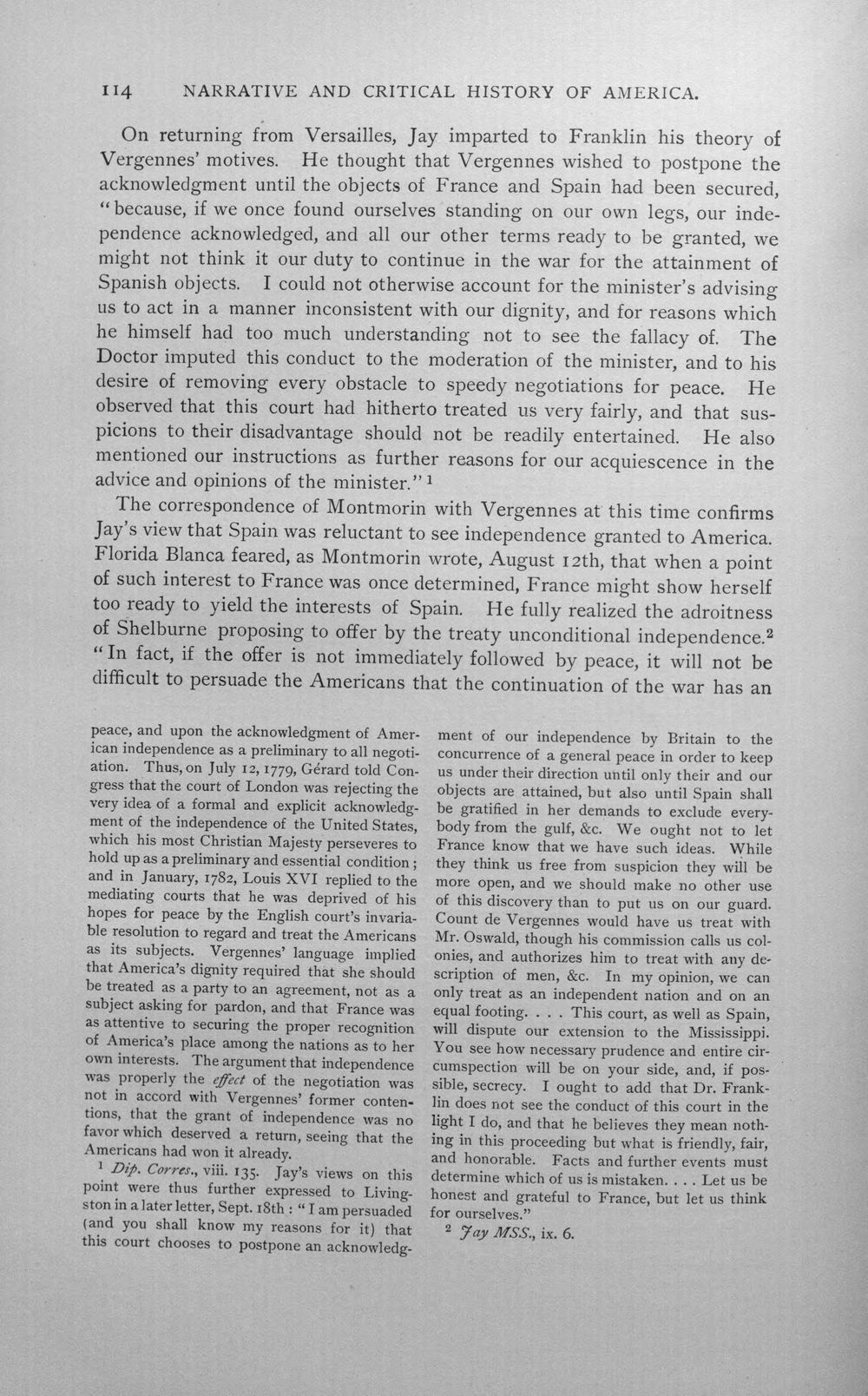 114 NARRATIVE AND CRITICAL HISTORY OF AMERICA.

On returning from Versailles, Jay imparted to Franklin his theory of Vergennes' motives. He thought that Vergennes wished to postpone the acknowledgment until the objects of France and Spain had been secured, "because, if we once found ourselves standing on our own legs, our independence acknowledged, and all our other terms ready to be granted, we might not think it our duty to continue in the war for the attainment of Spanish objects. I could not otherwise account for the minister's advising us to act in a manner inconsistent with our dignity, and for reasons which he himself had too much understanding not to see the fallacy of. The Doctor imputed this conduct to the moderation of the minister, and to his desire of removing every obstacle to speedy negotiations for peace. He observed that this court had hitherto treated us very fairly, and that suspicions to their disadvantage should not be readily entertained. He also mentioned our instructions as further reasons for our acquiescence in the advice and opinions of the minister." $^{1}$

The correspondence of Montmorin with Vergennes at this time confirms Jay's view that Spain was reluctant to see independence granted to America. Florida Blanca feared, as Montmorin wrote, August 12th, that when a point of such interest to France was once determined, France might show herself too ready to yield the interests of Spain. He fully realized the adroitness of Shelburne proposing to offer by the treaty unconditional independence.$^{2}$ "In fact, if the offer is not immediately followed by peace, it will not be difficult to persuade the Americans that the continuation of the war has an

peace, and upon the acknowledgment of American independence as a preliminary to all negotiation. Thus, on July 12, 1779, Gérard told Congress that the court of London was rejecting the very idea of a formal and explicit acknowledgment of the independence of the United States, which his most Christian Majesty perseveres to hold up as a preliminary and essential condition; and in January, 1782, Louis XVI replied to the mediating courts that he was deprived of his hopes for peace by the English court's invariable resolution to regard and treat the Americans as its subjects. Vergennes' language implied that America's dignity required that she should be treated as a party to an agreement, not as a subject asking for pardon, and that France was as attentive to securing the proper recognition of America's place among the nations as to her own interests. The argument that independence was properly the effect of the negotiation was not in accord with Vergennes' former contentions, that the grant of independence was no favor which deserved a return, seeing that the Americans had won it already.

$^{1}$ Dip. Corres., viii. 135. Jay's views on this point were thus further expressed to Livingston in a later letter, Sept. 18th: "I am persuaded (and you shall know my reasons for it) that this court chooses to postpone an acknowledgment of our independence by Britain to the concurrence of a general peace in order to keep us under their direction until only their and our objects are attained, but also until Spain shall be gratified in her demands to exclude everybody from the gulf, &c. We ought not to let France know that we have such ideas. While they think us free from suspicion they will be more open, and we should make no other use of this discovery than to put us on our guard. Count de Vergennes would have us treat with Mr. Oswald, though his commission calls us colonies, and authorizes him to treat with any description of men, &c. In my opinion, we can only treat as an independent nation and on an equal footing. . . . This court, as well as Spain, will dispute our extension to the Mississippi. You see how necessary prudence and entire circumspection will be on your side, and, if possible, secrecy. I ought to add that Dr. Franklin does not see the conduct of this court in the light I do, and that he believes they mean nothing in this proceeding but what is friendly, fair, and honorable. Facts and further events must determine which of us is mistaken. . . . Let us be honest and grateful to France, but let us think for ourselves."

$^{2}$ Jay MSS., ix. 6.